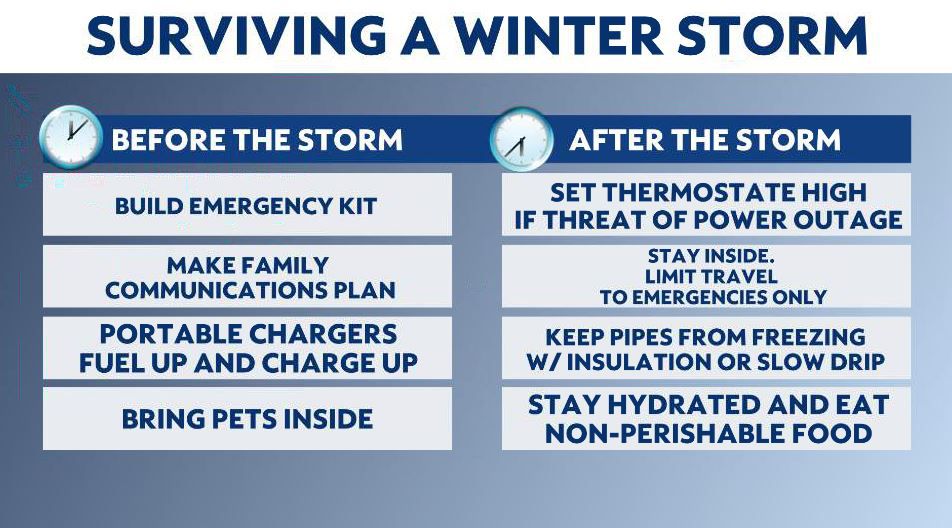 SURVIVING A WINTER STORM

BEFORE THE STORM

BUILD EMERGENCY KIT

MAKE FAMILY COMMUNICATIONS PLAN

PORTABLE CHARGERS FUEL UP AND CHARGE UP

BRING PETS INSIDE

AFTER THE STORM

SET THERMOSTATE HIGH IF THREAT OF POWER OUTAGE

STAY INSIDE. LIMIT TRAVEL TO EMERGENCIES ONLY

KEEP PIPES FROM FREEZING W/ INSULATION OR SLOW DRIP

STAY HYDRATED AND EAT NON-PERISHABLE FOOD